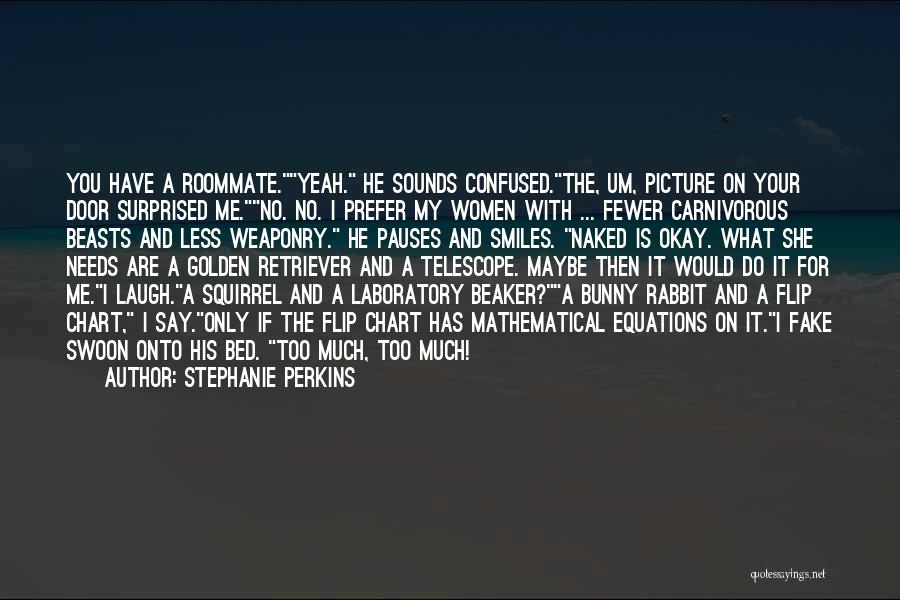 YOU HAVE A ROOMMATE.""YEAH." HE SOUNDS CONFUSED."THE, UM, PICTURE ON YOUR DOOR SURPRISED ME.""NO. NO. I PREFER MY WOMEN WITH ... FEWER CARNIVOROUS BEASTS AND LESS WEAPONRY." HE PAUSES AND SMILES. "NAKED IS OKAY. WHAT SHE NEEDS ARE A GOLDEN RETRIEVER AND A TELESCOPE. MAYBE THEN IT WOULD DO IT FOR ME."I LAUGH."A SQUIRREL AND A LABORATORY BEAKER?""A BUNNY RABBIT AND A FLIP CHART," I SAY."ONLY IF THE FLIP CHART HAS MATHEMATICAL EQUATIONS ON IT."I FAKE SWOON ONTO HIS BED. "TOO MUCH, TOO MUCH!

AUTHOR: STEPHANIE PERKINS

quotessayings.net